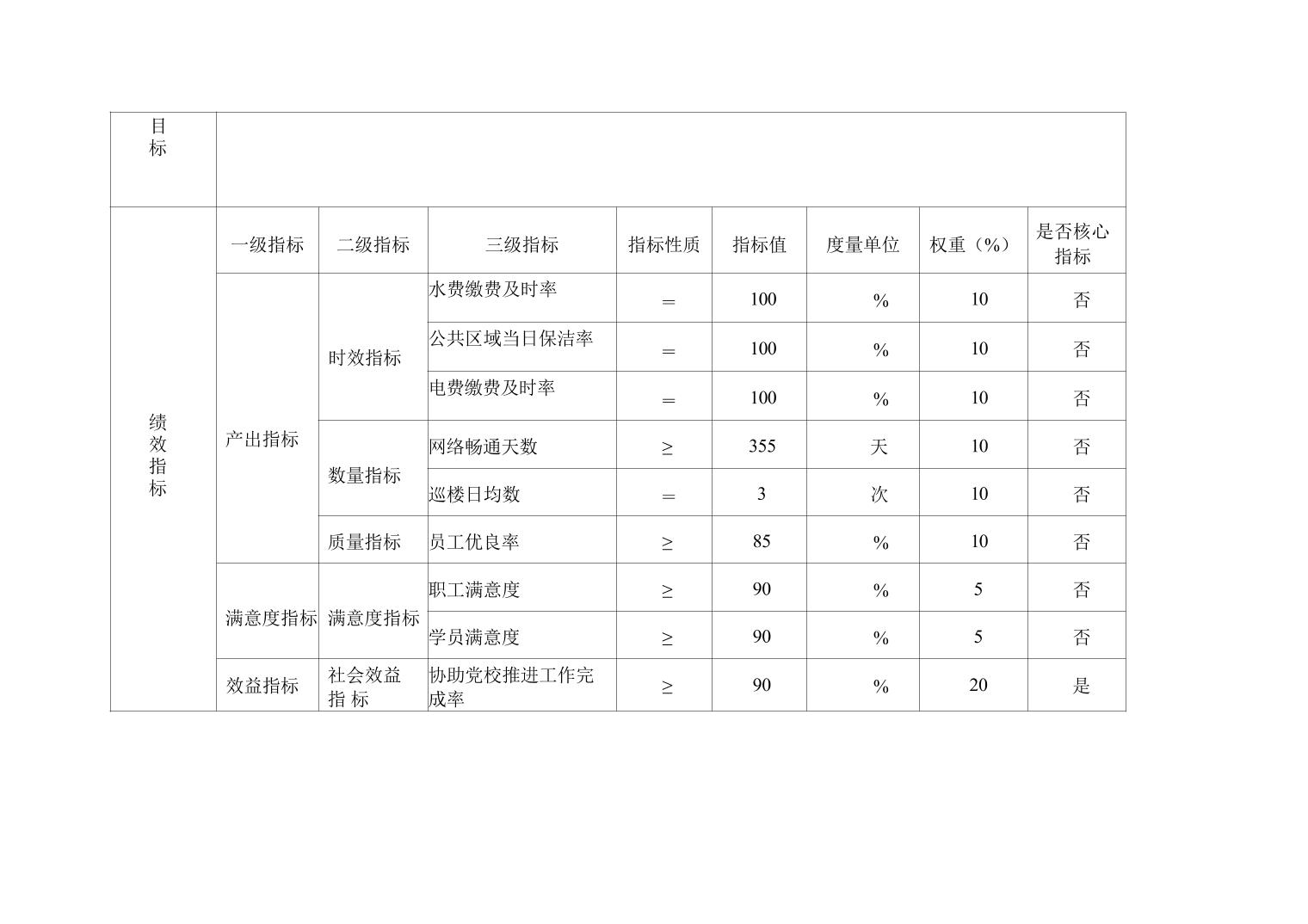 | 目标 | | | | | | | | |
|---|---|---|---|---|---|---|---|---|
| 绩效指标 | 一级指标 | 二级指标 | 三级指标 | 指标性质 | 指标值 | 度量单位 | 权重（%） | 是否核心指标 |
| | 产出指标 | 时效指标 | 水费缴费及时率 | ＝ | 100 | % | 10 | 否 |
| | | | 公共区域当日保洁率 | ＝ | 100 | % | 10 | 否 |
| | | | 电费缴费及时率 | ＝ | 100 | % | 10 | 否 |
| | | 数量指标 | 网络畅通天数 | ≥ | 355 | 天 | 10 | 否 |
| | | | 巡楼日均数 | ＝ | 3 | 次 | 10 | 否 |
| | | 质量指标 | 员工优良率 | ≥ | 85 | % | 10 | 否 |
| | 满意度指标 | 满意度指标 | 职工满意度 | ≥ | 90 | % | 5 | 否 |
| | | | 学员满意度 | ≥ | 90 | % | 5 | 否 |
| | 效益指标 | 社会效益指 标 | 协助党校推进工作完成率 | ≥ | 90 | % | 20 | 是 |